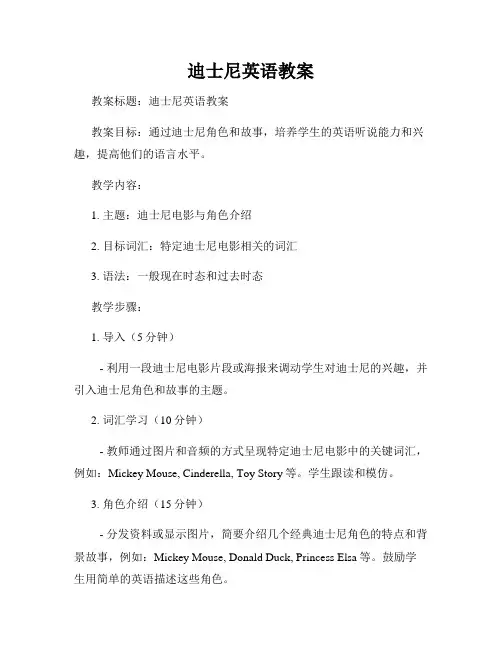 迪士尼英语教案

教案标题：迪士尼英语教案

教案目标：通过迪士尼角色和故事，培养学生的英语听说能力和兴趣，提高他们的语言水平。

教学内容：

1. 主题：迪士尼电影与角色介绍

2. 目标词汇：特定迪士尼电影相关的词汇

3. 语法：一般现在时态和过去时态

教学步骤：

1. 导入（5 分钟）

- 利用一段迪士尼电影片段或海报来调动学生对迪士尼的兴趣，并引入迪士尼角色和故事的主题。

2. 词汇学习（10 分钟）

- 教师通过图片和音频的方式呈现特定迪士尼电影中的关键词汇，例如：Mickey Mouse, Cinderella, Toy Story 等。学生跟读和模仿。

3. 角色介绍（15 分钟）

- 分发资料或显示图片，简要介绍几个经典迪士尼角色的特点和背景故事，例如：Mickey Mouse, Donald Duck, Princess Elsa 等。鼓励学生用简单的英语描述这些角色。